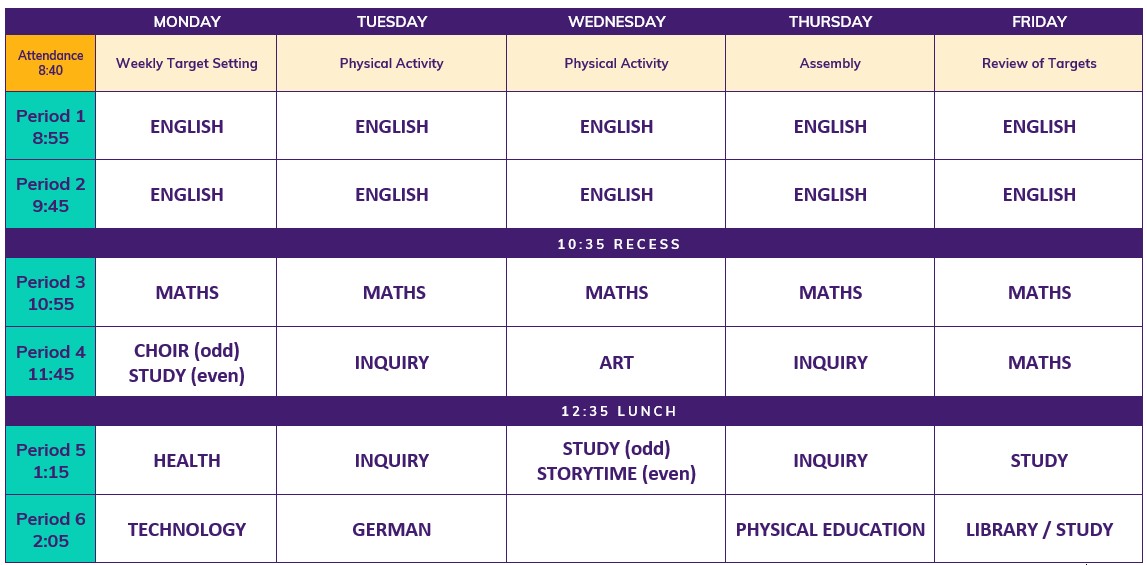 | | MONDAY | TUESDAY | WEDNESDAY | THURSDAY | FRIDAY |
|---|---|---|---|---|---|
| Attendance 8:40 | Weekly Target Setting | Physical Activity | Physical Activity | Assembly | Review of Targets |
| Period 1 8:55 | ENGLISH | ENGLISH | ENGLISH | ENGLISH | ENGLISH |
| Period 2 9:45 | ENGLISH | ENGLISH | ENGLISH | ENGLISH | ENGLISH |
| 10:35 RECESS | | | | | |
| Period 3 10:55 | MATHS | MATHS | MATHS | MATHS | MATHS |
| Period 4 11:45 | CHOIR (odd) STUDY (even) | INQUIRY | ART | INQUIRY | MATHS |
| 12:35 LUNCH | | | | | |
| Period 5 1:15 | HEALTH | INQUIRY | STUDY (odd) STORYTIME (even) | INQUIRY | STUDY |
| Period 6 2:05 | TECHNOLOGY | GERMAN | | PHYSICAL EDUCATION | LIBRARY / STUDY |